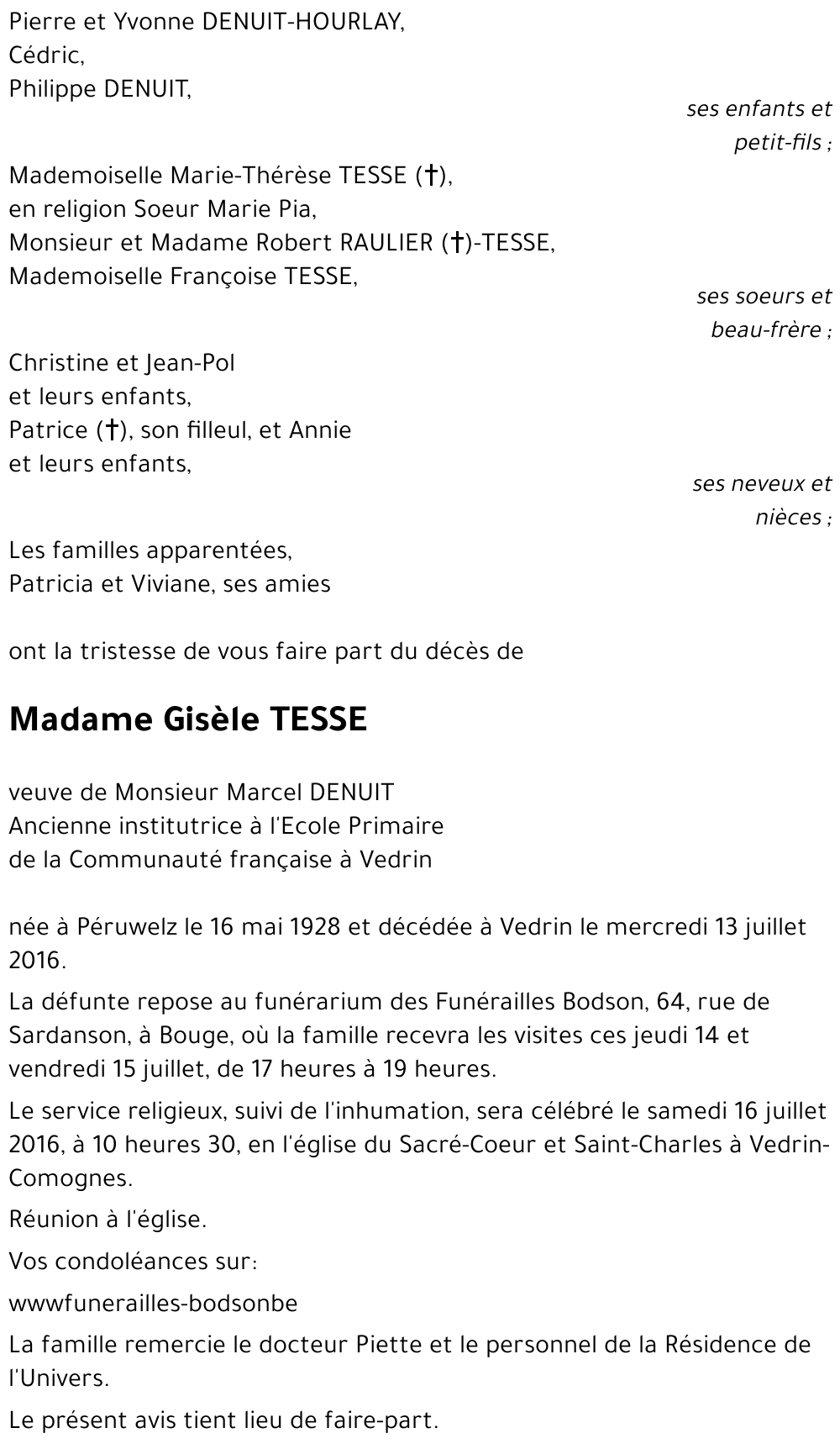 Pierre et Yvonne DENUIT-HOURLAY,
Cédric,
Philippe DENUIT,

ses enfants et petit-fils ;

Mademoiselle Marie-Thérèse TESSE (†),
en religion Soeur Marie Pia,
Monsieur et Madame Robert RAULIER (†)-TESSE,
Mademoiselle Françoise TESSE,

ses soeurs et beau-frère ;

Christine et Jean-Pol
et leurs enfants,
Patrice (†), son filleul, et Annie
et leurs enfants,

ses neveux et nièces ;

Les familles apparentées,
Patricia et Viviane, ses amies

ont la tristesse de vous faire part du décès de

Madame Gisèle TESSE

veuve de Monsieur Marcel DENUIT
Ancienne institutrice à l'Ecole Primaire
de la Communauté française à Vedrin

née à Péruwelz le 16 mai 1928 et décédée à Vedrin le mercredi 13 juillet 2016.

La défunte repose au funérarium des Funérailles Bodson, 64, rue de Sardanson, à Bouge, où la famille recevra les visites ces jeudi 14 et vendredi 15 juillet, de 17 heures à 19 heures.

Le service religieux, suivi de l'inhumation, sera célébré le samedi 16 juillet 2016, à 10 heures 30, en l'église du Sacré-Coeur et Saint-Charles à Vedrin-Comognes.

Réunion à l'église.

Vos condoléances sur:

wwwfunerailles-bodsonbe

La famille remercie le docteur Piette et le personnel de la Résidence de l'Univers.

Le présent avis tient lieu de faire-part.